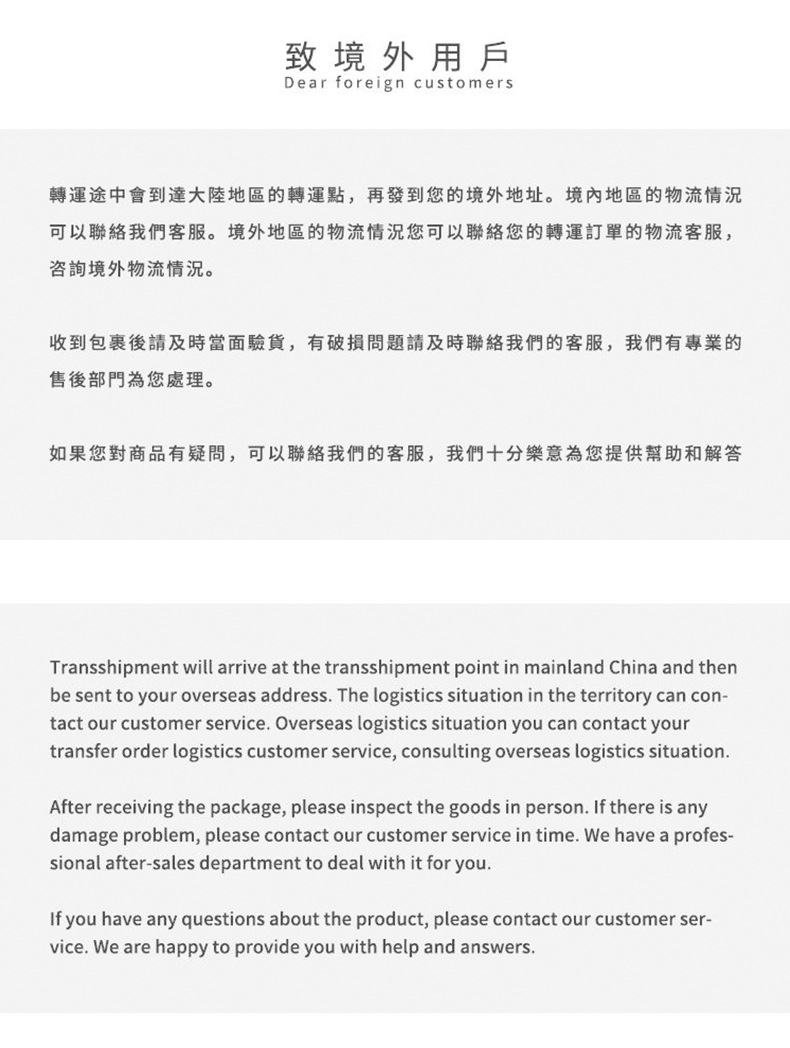 致境外用戶
Dear foreign customers

轉運途中會到達大陸地區的轉運點，再發到您的境外地址。境內地區的物流情況可以聯絡我們客服。境外地區的物流情況您可以聯絡您的轉運訂單的物流客服，咨詢境外物流情況。

收到包裹後請及時當面驗貨，有破損問題請及時聯絡我們的客服，我們有專業的售後部門為您處理。

如果您對商品有疑問，可以聯絡我們的客服，我們十分樂意為您提供幫助和解答

Transshipment will arrive at the transshipment point in mainland China and then be sent to your overseas address. The logistics situation in the territory can contact our customer service. Overseas logistics situation you can contact your transfer order logistics customer service, consulting overseas logistics situation.

After receiving the package, please inspect the goods in person. If there is any damage problem, please contact our customer service in time. We have a professional after-sales department to deal with it for you.

If you have any questions about the product, please contact our customer service. We are happy to provide you with help and answers.